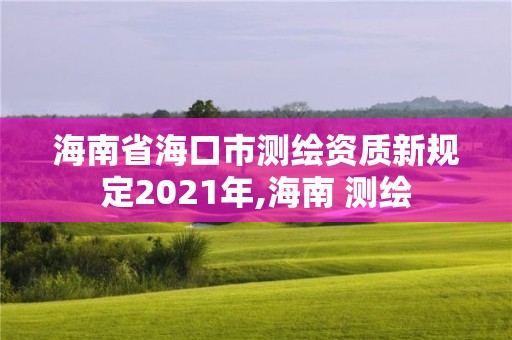 海南省海口市测绘资质新规定2021年,海南 测绘